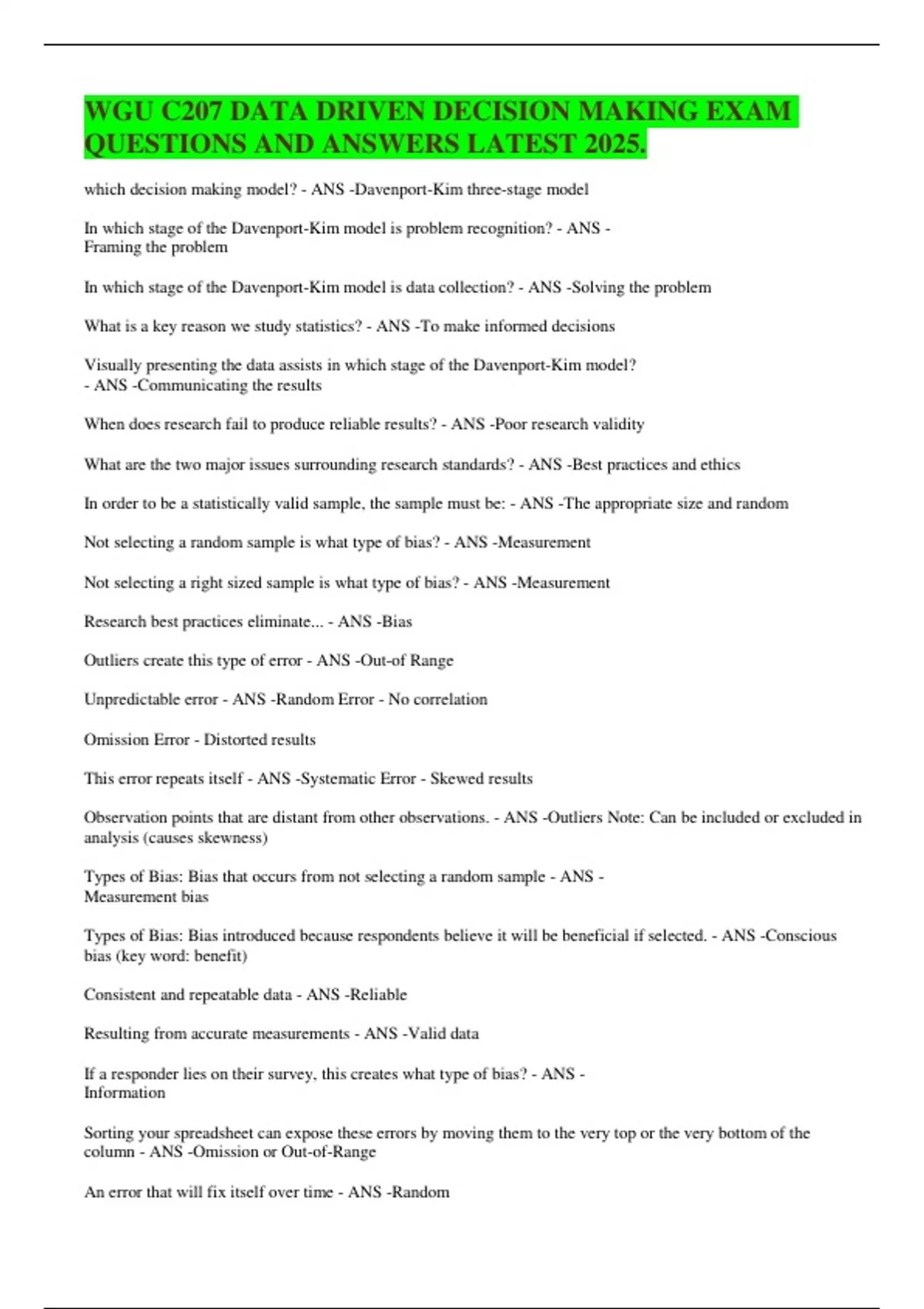 WGU C207 DATA DRIVEN DECISION MAKING EXAM QUESTIONS AND ANSWERS LATEST 2025.

which decision making model? - ANS -Davenport-Kim three-stage model

In which stage of the Davenport-Kim model is problem recognition? - ANS - Framing the problem

In which stage of the Davenport-Kim model is data collection? - ANS -Solving the problem

What is a key reason we study statistics? - ANS -To make informed decisions

Visually presenting the data assists in which stage of the Davenport-Kim model? - ANS -Communicating the results

When does research fail to produce reliable results? - ANS -Poor research validity

What are the two major issues surrounding research standards? - ANS -Best practices and ethics

In order to be a statistically valid sample, the sample must be: - ANS -The appropriate size and random

Not selecting a random sample is what type of bias? - ANS -Measurement

Not selecting a right sized sample is what type of bias? - ANS -Measurement

Research best practices eliminate... - ANS -Bias

Outliers create this type of error - ANS -Out-of Range

Unpredictable error - ANS -Random Error - No correlation

Omission Error - Distorted results

This error repeats itself - ANS -Systematic Error - Skewed results

Observation points that are distant from other observations. - ANS -Outliers Note: Can be included or excluded in analysis (causes skewness)

Types of Bias: Bias that occurs from not selecting a random sample - ANS - Measurement bias

Types of Bias: Bias introduced because respondents believe it will be beneficial if selected. - ANS -Conscious bias (key word: benefit)

Consistent and repeatable data - ANS -Reliable

Resulting from accurate measurements - ANS -Valid data

If a responder lies on their survey, this creates what type of bias? - ANS - Information

Sorting your spreadsheet can expose these errors by moving them to the very top or the very bottom of the column - ANS -Omission or Out-of-Range

An error that will fix itself over time - ANS -Random